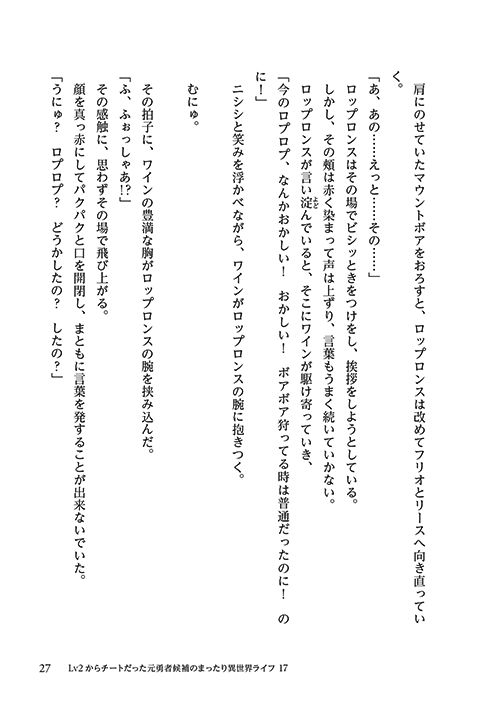 肩にのせていたマウントボアをおろすと、ロップロンスは改めてフリオとリースへ向き直っていく。

「あ、あの……えっと……その……」

ロップロンスはその場でビシッときをつけをし、挨拶をしようとしている。

しかし、その頬は赤く染まって声は上ずり、言葉もうまく続いていかない。

ロップロンスが言い淀んでいると、そこにワインが駆け寄っていき、

「今のロプロプ、なんかおかしい！　おかしい！　ボアボア狩ってる時は普通だったのに！　のに！」

ニシシと笑みを浮かべながら、ワインがロップロンスの腕に抱きつく。

むにゅ。

その拍子に、ワインの豊満な胸がロップロンスの腕を挟み込んだ。

「ふ、ふぉっしゃあ!?」

その感触に、思わずその場で飛び上がる。

顔を真っ赤にしてパクパクと口を開閉し、まともに言葉を発することが出来ないでいた。

「うにゅ？　ロプロプ？　どうかしたの？　したの？」

27　Lv2からチートだった元勇者候補のまったり異世界ライフ 17